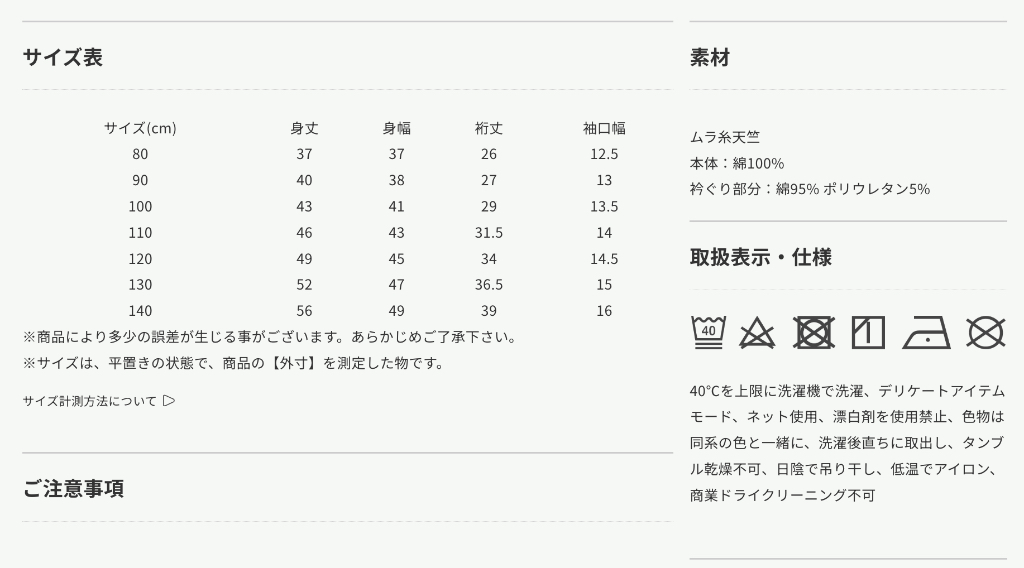 サイズ表

| サイズ(cm) | 身丈 | 身幅 | 裄丈 | 袖口幅 |
|---|---|---|---|---|
| 80 | 37 | 37 | 26 | 12.5 |
| 90 | 40 | 38 | 27 | 13 |
| 100 | 43 | 41 | 29 | 13.5 |
| 110 | 46 | 43 | 31.5 | 14 |
| 120 | 49 | 45 | 34 | 14.5 |
| 130 | 52 | 47 | 36.5 | 15 |
| 140 | 56 | 49 | 39 | 16 |

※商品により多少の誤差が生じる事がございます。あらかじめご了承下さい。
※サイズは、平置きの状態で、商品の【外寸】を測定した物です。

サイズ計測方法について ▷

ご注意事項

素材

ムラ糸天竺
本体：綿100%
衿ぐり部分：綿95% ポリウレタン5%

取扱表示・仕様

40

40°Cを上限に洗濯機で洗濯、デリケートアイテムモード、ネット使用、漂白剤を使用禁止、色物は同系の色と一緒に、洗濯後直ちに取出し、タンブル乾燥不可、日陰で吊り干し、低温でアイロン、商業ドライクリーニング不可